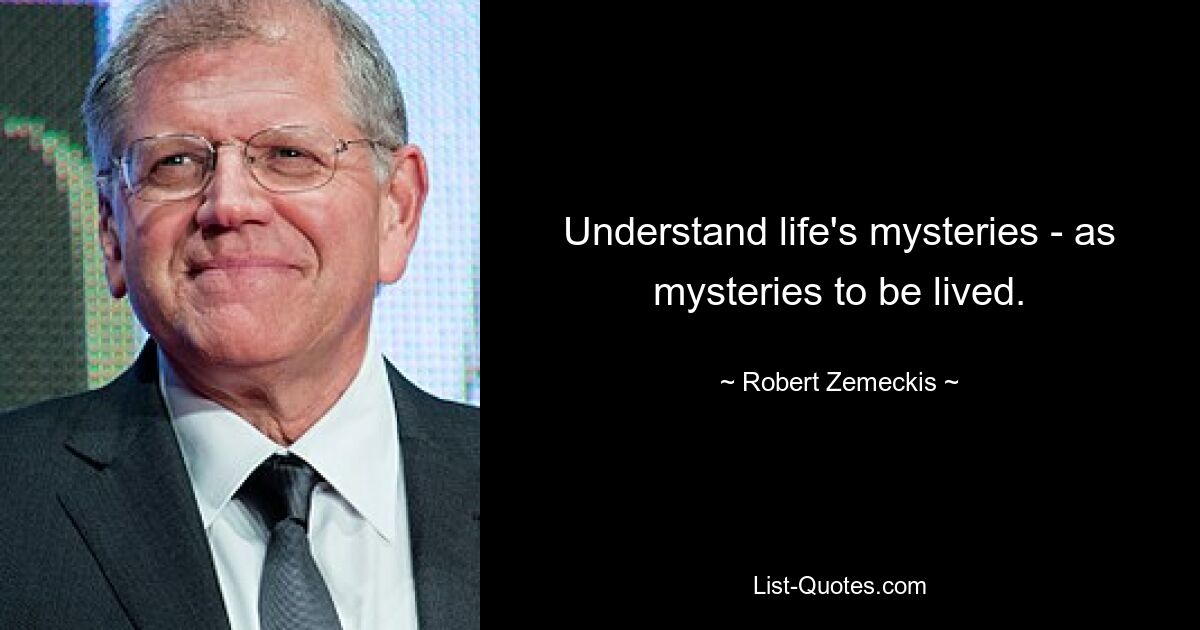 Understand life's mysteries - as mysteries to be lived.

~ Robert Zemeckis ~

List-Quotes.com